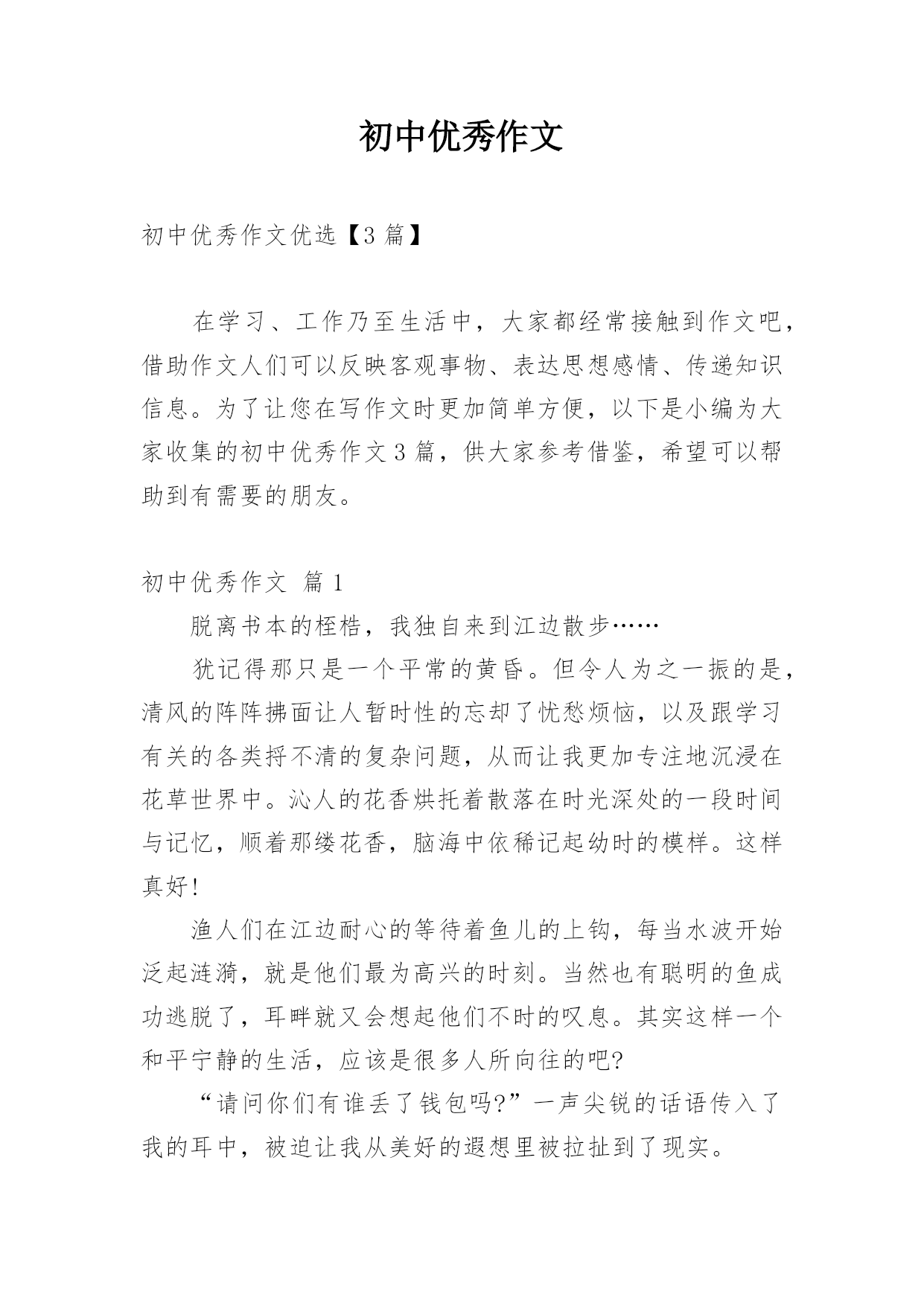 初中优秀作文

初中优秀作文优选【3 篇】

在学习、工作乃至生活中，大家都经常接触到作文吧，借助作文人们可以反映客观事物、表达思想感情、传递知识信息。为了让您在写作文时更加简单方便，以下是小编为大家收集的初中优秀作文 3 篇，供大家参考借鉴，希望可以帮助到有需要的朋友。

初中优秀作文 篇 1

脱离书本的桎梏，我独自来到江边散步……

犹记得那只是一个平常的黄昏。但令人为之一振的是，清风的阵阵拂面让人暂时性的忘却了忧愁烦恼，以及跟学习有关的各类捋不清的复杂问题，从而让我更加专注地沉浸在花草世界中。沁人的花香烘托着散落在时光深处的一段时间与记忆，顺着那缕花香，脑海中依稀记起幼时的模样。这样真好!

渔人们在江边耐心的等待着鱼儿的上钩，每当水波开始泛起涟漪，就是他们最为高兴的时刻。当然也有聪明的鱼成功逃脱了，耳畔就又会想起他们不时的叹息。其实这样一个和平宁静的生活，应该是很多人所向往的吧?

“请问你们有谁丢了钱包吗?”一声尖锐的话语传入了我的耳中，被迫让我从美好的遐想里被拉扯到了现实。